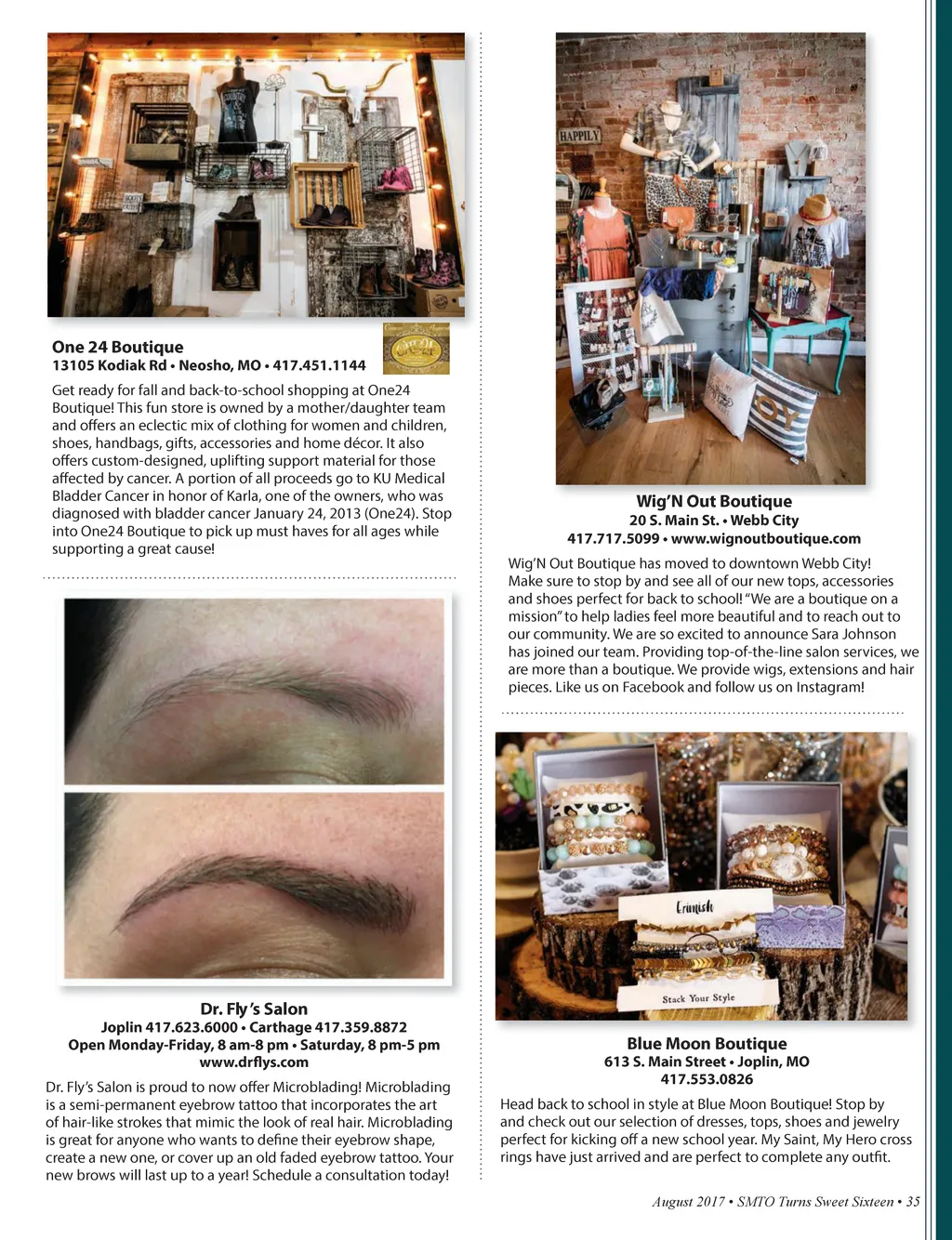 One 24 Boutique
13105 Kodiak Rd • Neosho, MO • 417.451.1144

Get ready for fall and back-to-school shopping at One24 Boutique! This fun store is owned by a mother/daughter team and offers an eclectic mix of clothing for women and children, shoes, handbags, gifts, accessories and home décor. It also offers custom-designed, uplifting support material for those affected by cancer. A portion of all proceeds go to KU Medical Bladder Cancer in honor of Karla, one of the owners, who was diagnosed with bladder cancer January 24, 2013 (One24). Stop into One24 Boutique to pick up must haves for all ages while supporting a great cause!

Dr. Fly's Salon
Joplin 417.623.6000 • Carthage 417.359.8872
Open Monday-Friday, 8 am-8 pm • Saturday, 8 pm-5 pm
www.drflys.com

Dr. Fly's Salon is proud to now offer Microblading! Microblading is a semi-permanent eyebrow tattoo that incorporates the art of hair-like strokes that mimic the look of real hair. Microblading is great for anyone who wants to define their eyebrow shape, create a new one, or cover up an old faded eyebrow tattoo. Your new brows will last up to a year! Schedule a consultation today!

HAPPILY

Wig'N Out Boutique
20 S. Main St. • Webb City
417.717.5099 • www.wignoutboutique.com

Wig'N Out Boutique has moved to downtown Webb City! Make sure to stop by and see all of our new tops, accessories and shoes perfect for back to school! "We are a boutique on a mission" to help ladies feel more beautiful and to reach out to our community. We are so excited to announce Sara Johnson has joined our team. Providing top-of-the-line salon services, we are more than a boutique. We provide wigs, extensions and hair pieces. Like us on Facebook and follow us on Instagram!

Erimish
Stack Your Style

Blue Moon Boutique
613 S. Main Street • Joplin, MO
417.553.0826

Head back to school in style at Blue Moon Boutique! Stop by and check out our selection of dresses, tops, shoes and jewelry perfect for kicking off a new school year. My Saint, My Hero cross rings have just arrived and are perfect to complete any outfit.

August 2017 • SMTO Turns Sweet Sixteen • 35